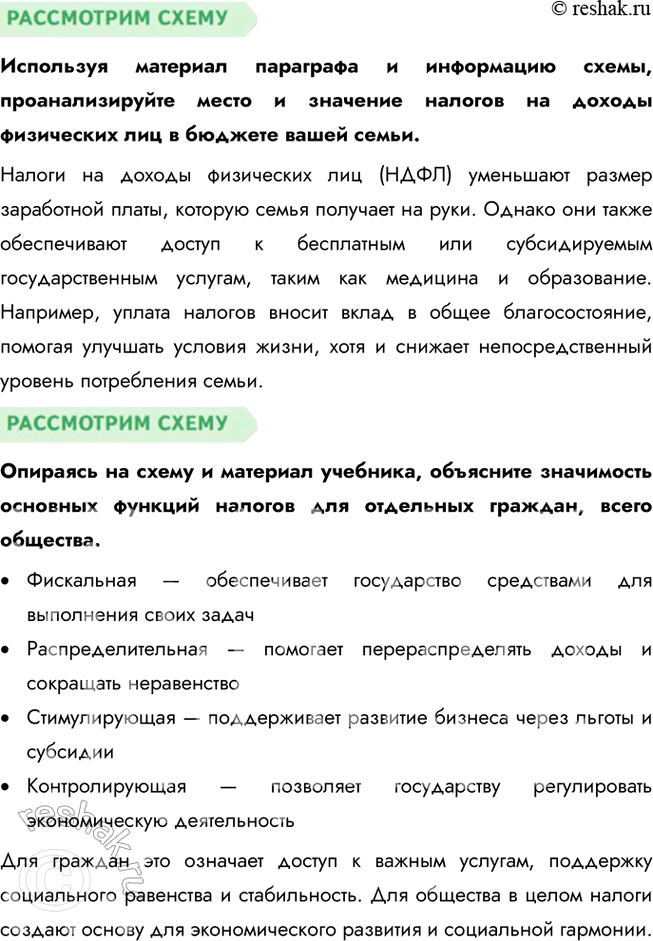 РАССМОТРИМ СХЕМУ

© reshak.ru

Используя материал параграфа и информацию схемы, проанализируйте место и значение налогов на доходы физических лиц в бюджете вашей семьи.

Налоги на доходы физических лиц (НДФЛ) уменьшают размер заработной платы, которую семья получает на руки. Однако они также обеспечивают доступ к бесплатным или субсидируемым государственным услугам, таким как медицина и образование. Например, уплата налогов вносит вклад в общее благосостояние, помогая улучшать условия жизни, хотя и снижает непосредственный уровень потребления семьи.

РАССМОТРИМ СХЕМУ

Опираясь на схему и материал учебника, объясните значимость основных функций налогов для отдельных граждан, всего общества.

• Фискальная — обеспечивает государство средствами для выполнения своих задач

• Распределительная — помогает перераспределять доходы и сокращать неравенство

• Стимулирующая — поддерживает развитие бизнеса через льготы и субсидии

• Контролирующая — позволяет государству регулировать экономическую деятельность

Для граждан это означает доступ к важным услугам, поддержку социального равенства и стабильность. Для общества в целом налоги создают основу для экономического развития и социальной гармонии.

reshak.ru